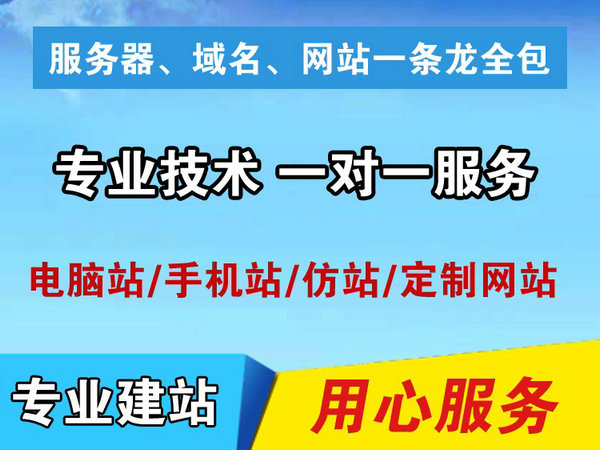 服务器、域名、网站一条龙全包

专业技术 一对一服务

电脑站/手机站/仿站/定制网站

专业建站

用心服务